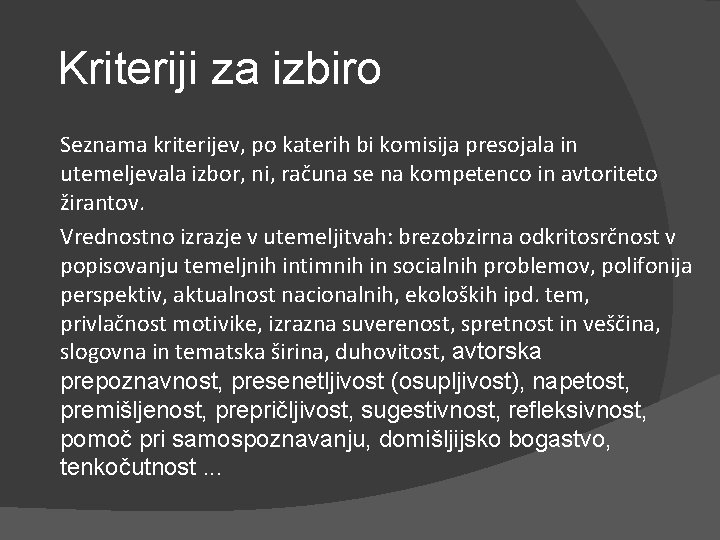 Kriteriji za izbiro

Seznama kriterijev, po katerih bi komisija presojala in utemeljevala izbor, ni, računa se na kompetenco in avtoriteto žirantov.

Vrednostno izrazje v utemeljitvah: brezobzirna odkritosrčnost v popisovanju temeljnih intimnih in socialnih problemov, polifonija perspektiv, aktualnost nacionalnih, ekoloških ipd. tem, privlačnost motivike, izrazna suverenost, spretnost in veščina, slogovna in tematska širina, duhovitost, avtorska prepoznavnost, presenetljivost (osupljivost), napetost, premišljenost, prepričljivost, sugestivnost, refleksivnost, pomoč pri samospoznavanju, domišljijsko bogastvo, tenkočutnost ...